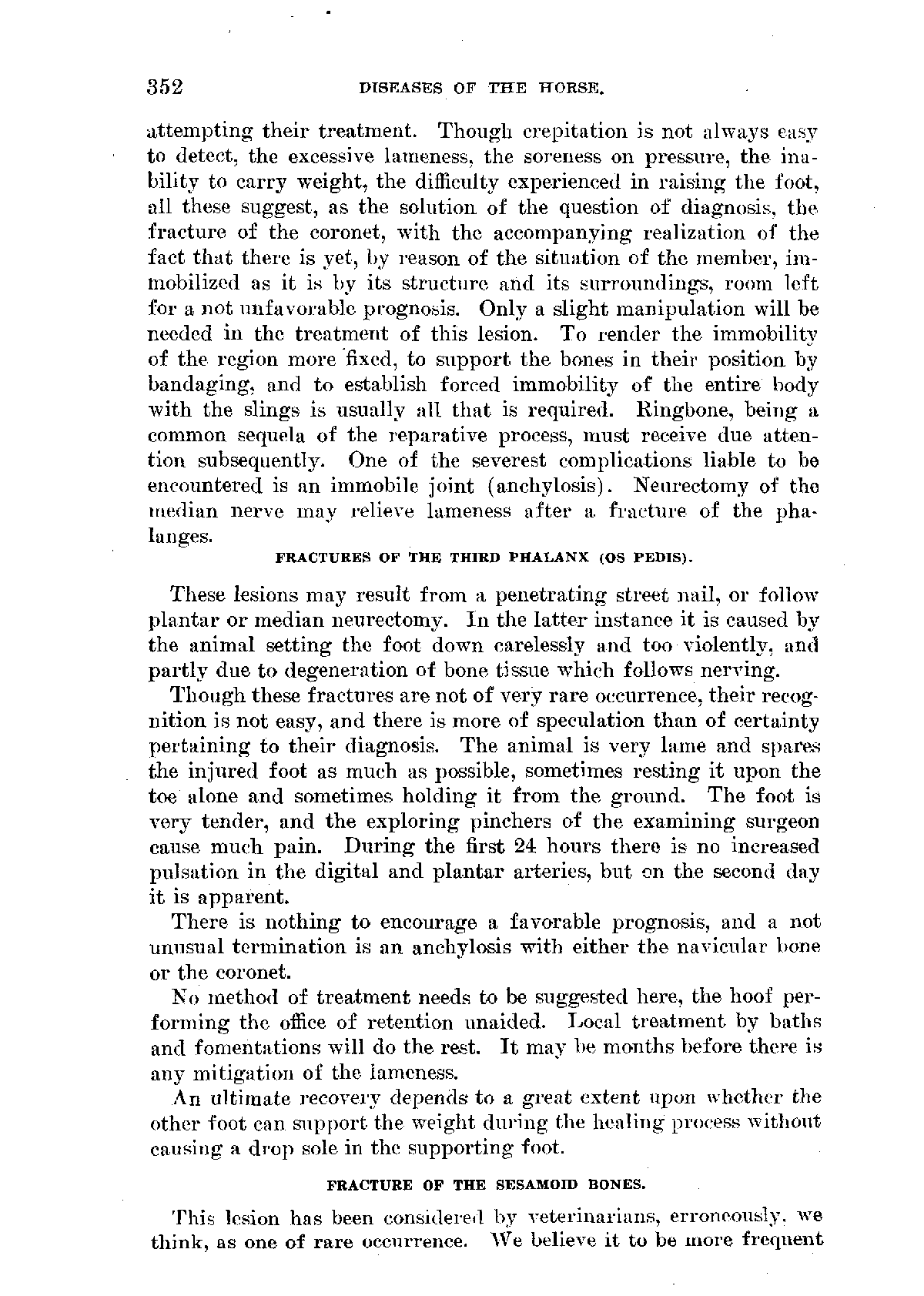 352 DISEASES OF THE HORSE.

attempting their treatment. Though crepitation is not always easy to detect, the excessive lameness, the soreness on pressure, the inability to carry weight, the difficulty experienced in raising the foot, all these suggest, as the solution of the question of diagnosis, the fracture of the coronet, with the accompanying realization of the fact that there is yet, by reason of the situation of the member, immobilized as it is by its structure and its surroundings, room left for a not unfavorable prognosis. Only a slight manipulation will be needed in the treatment of this lesion. To render the immobility of the region more fixed, to support the bones in their position by bandaging, and to establish forced immobility of the entire body with the slings is usually all that is required. Ringbone, being a common sequela of the reparative process, must receive due attention subsequently. One of the severest complications liable to be encountered is an immobile joint (anchylosis). Neurectomy of the median nerve may relieve lameness after a fracture of the phalanges.

FRACTURES OF THE THIRD PHALANX (OS PEDIS).

These lesions may result from a penetrating street nail, or follow plantar or median neurectomy. In the latter instance it is caused by the animal setting the foot down carelessly and too violently, and partly due to degeneration of bone tissue which follows nerving.

Though these fractures are not of very rare occurrence, their recognition is not easy, and there is more of speculation than of certainty pertaining to their diagnosis. The animal is very lame and spares the injured foot as much as possible, sometimes resting it upon the toe alone and sometimes holding it from the ground. The foot is very tender, and the exploring pinchers of the examining surgeon cause much pain. During the first 24 hours there is no increased pulsation in the digital and plantar arteries, but on the second day it is apparent.

There is nothing to encourage a favorable prognosis, and a not unusual termination is an anchylosis with either the navicular bone or the coronet.

No method of treatment needs to be suggested here, the hoof performing the office of retention unaided. Local treatment by baths and fomentations will do the rest. It may be months before there is any mitigation of the lameness.

An ultimate recovery depends to a great extent upon whether the other foot can support the weight during the healing process without causing a drop sole in the supporting foot.

FRACTURE OF THE SESAMOID BONES.

This lesion has been considered by veterinarians, erroneously, we think, as one of rare occurrence. We believe it to be more frequent